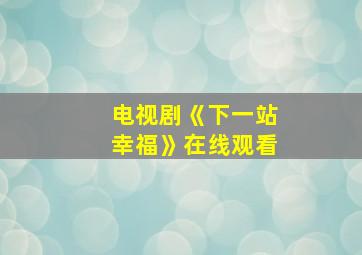 电视剧《下一站幸福》在线观看